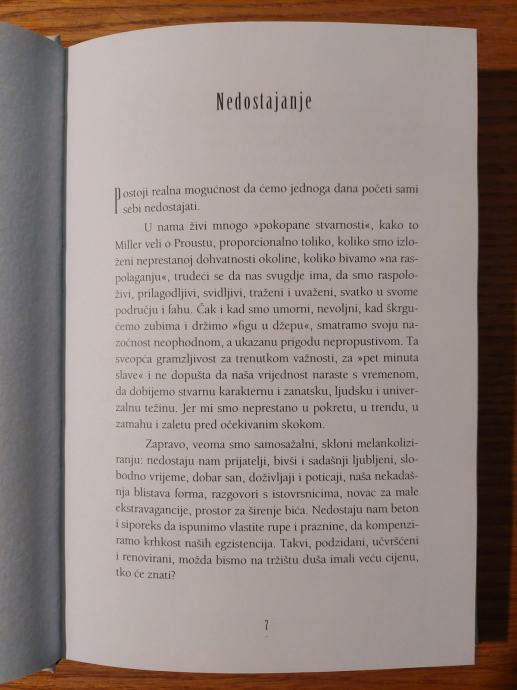 Nedostajanje

Postoji realna mogućnost da ćemo jednoga dana početi sami sebi nedostajati.

U nama živi mnogo »pokopane stvarnosti«, kako to Miller veli o Proustu, proporcionalno toliko, koliko smo izloženi neprestanoj dohvatnosti okoline, koliko bivamo »na raspolaganju«, trudeći se da nas svugdje ima, da smo raspoloživi, prilagodljivi, svidljivi, traženi i uvaženi, svatko u svome području i fahu. Čak i kad smo umorni, nevoljni, kad škrgućemo zubima i držimo »figu u džepu«, smatramo svoju nazočnost neophodnom, a ukazanu prigodu nepropustivom. Ta sveopća gramzljivost za trenutkom važnosti, za »pet minuta slave« i ne dopušta da naša vrijednost naraste s vremenom, da dobijemo stvarnu karakternu i zanatsku, ljudsku i univerzalnu težinu. Jer mi smo neprestano u pokretu, u trendu, u zamahu i zaletu pred očekivanim skokom.

Zapravo, veoma smo samosažalni, skloni melankoliziranju: nedostaju nam prijatelji, bivši i sadašnji ljubljeni, slobodno vrijeme, dobar san, doživljaji i poticaji, naša nekadašnja blistava forma, razgovori s istovrsnicima, novac za male ekstravagancije, prostor za širenje bića. Nedostaju nam beton i siporeks da ispunimo vlastite rupe i praznine, da kompenziramo krhkost naših egzistencija. Takvi, podzidani, učvršćeni i renovirani, možda bismo na tržištu duša imali veću cijenu, tko će znati?

7